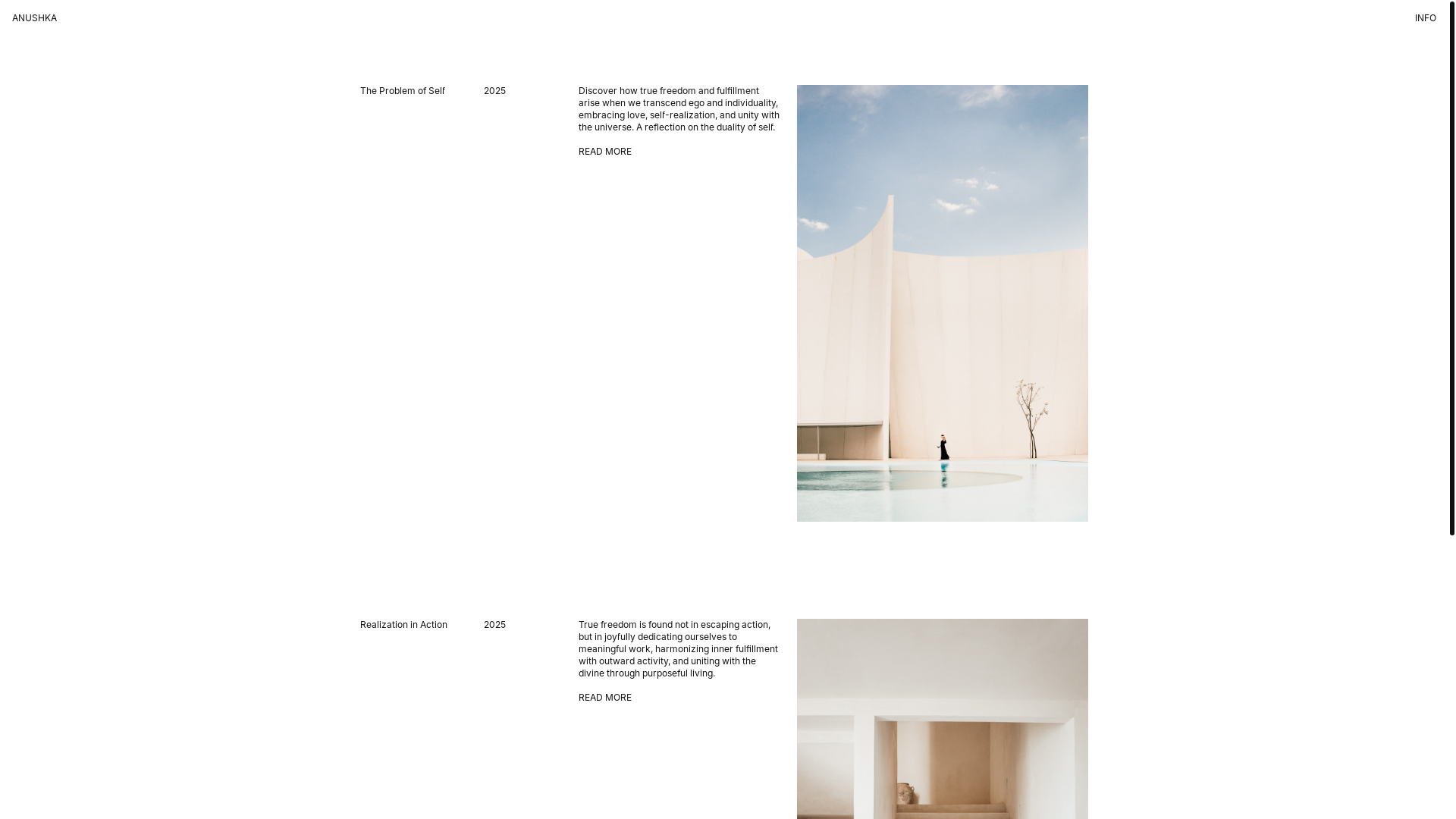 ANUSHKA

INFO

The Problem of Self

2025

Discover how true freedom and fulfillment arise when we transcend ego and individuality, embracing love, self-realization, and unity with the universe. A reflection on the duality of self.

READ MORE

Realization in Action

2025

True freedom is found not in escaping action, but in joyfully dedicating ourselves to meaningful work, harmonizing inner fulfillment with outward activity, and uniting with the divine through purposeful living.

READ MORE